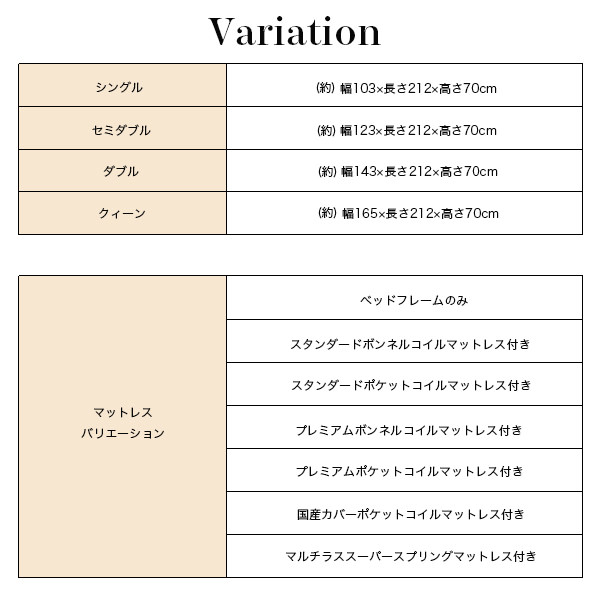 Variation

| シングル | (約) 幅103×長さ212×高さ70cm |
|---|---|
| セミダブル | (約) 幅123×長さ212×高さ70cm |
| ダブル | (約) 幅143×長さ212×高さ70cm |
| クィーン | (約) 幅165×長さ212×高さ70cm |

| マットレス バリエーション | ベッドフレームのみ |
|---|---|
| | スタンダードボンネルコイルマットレス付き |
| | スタンダードポケットコイルマットレス付き |
| | プレミアムボンネルコイルマットレス付き |
| | プレミアムポケットコイルマットレス付き |
| | 国産カバーポケットコイルマットレス付き |
| | マルチラススーパースプリングマットレス付き |